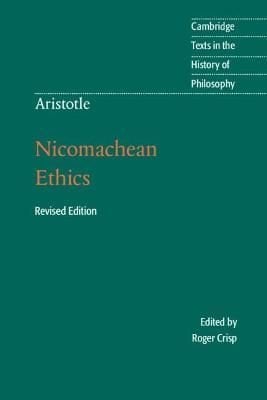 Cambridge
Texts in the
History of
Philosophy

Aristotle

Nicomachean
Ethics

Revised Edition

Edited by
Roger Crisp